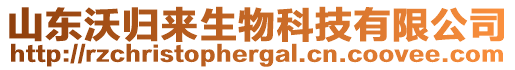 山东沃归来生物科技有限公司
http://rzchristophergal.cn.coovee.com